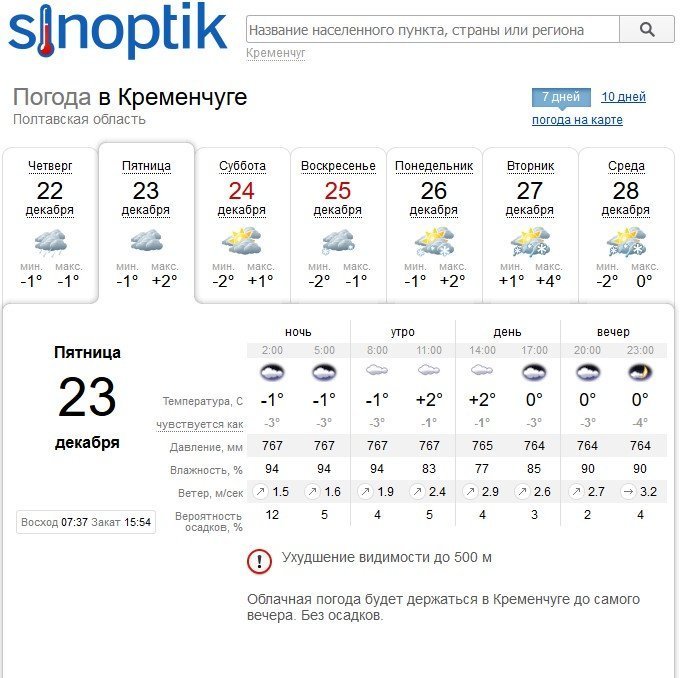 sinoptik

Название населенного пункта, страны или региона

Кременчуг

Погода в Кременчуге
Полтавская область

7 дней 10 дней
погода на карте

Четверг 22 декабря мин. -1° макс. -1°

Пятница 23 декабря мин. -1° макс. +2°

Суббота 24 декабря мин. -2° макс. +1°

Воскресенье 25 декабря мин. -2° макс. -1°

Понедельник 26 декабря мин. -1° макс. +2°

Вторник 27 декабря мин. +1° макс. +4°

Среда 28 декабря мин. -2° макс. 0°

Пятница
23
декабря

Восход 07:37 Закат 15:54

| | ночь | | утро | | день | | вечер | |
|---|---|---|---|---|---|---|---|---|
| | 2:00 | 5:00 | 8:00 | 11:00 | 14:00 | 17:00 | 20:00 | 23:00 |
| Температура, С | -1° | -1° | -1° | +2° | +2° | 0° | 0° | 0° |
| чувствуется как | -3° | -3° | -3° | -1° | -1° | -3° | -3° | -4° |
| Давление, мм | 767 | 767 | 767 | 767 | 765 | 764 | 764 | 764 |
| Влажность, % | 94 | 94 | 94 | 83 | 77 | 85 | 90 | 90 |
| Ветер, м/сек | 1.5 | 1.6 | 1.9 | 2.4 | 2.9 | 2.6 | 2.7 | 3.2 |
| Вероятность осадков, % | 12 | 5 | 4 | 5 | 4 | 3 | 2 | 4 |

Ухудшение видимости до 500 м

Облачная погода будет держаться в Кременчуге до самого вечера. Без осадков.